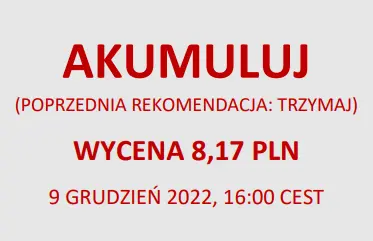 AKUMULUJ

(POPRZEDNIA REKOMENDACJA: TRZYMAJ)

WYCENA 8,17 PLN

9 GRUDZIEŃ 2022, 16:00 CEST